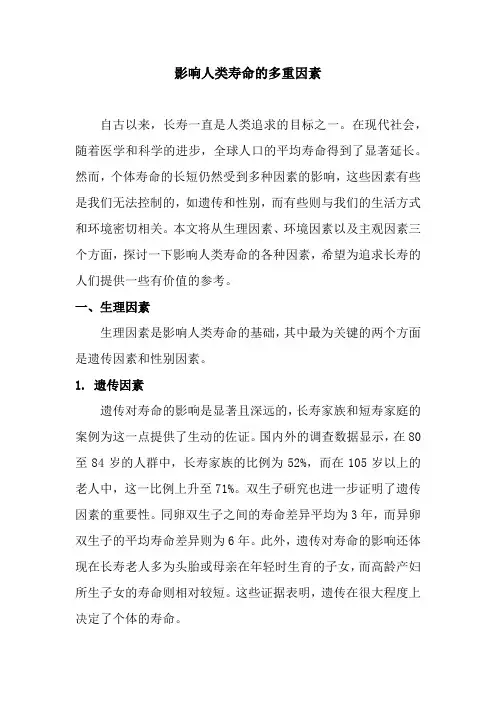 影响人类寿命的多重因素

自古以来，长寿一直是人类追求的目标之一。在现代社会，随着医学和科学的进步，全球人口的平均寿命得到了显著延长。然而，个体寿命的长短仍然受到多种因素的影响，这些因素有些是我们无法控制的，如遗传和性别，而有些则与我们的生活方式和环境密切相关。本文将从生理因素、环境因素以及主观因素三个方面，探讨一下影响人类寿命的各种因素，希望为追求长寿的人们提供一些有价值的参考。

一、生理因素

生理因素是影响人类寿命的基础，其中最为关键的两个方面是遗传因素和性别因素。

1. 遗传因素

遗传对寿命的影响是显著且深远的，长寿家族和短寿家庭的案例为这一点提供了生动的佐证。国内外的调查数据显示，在 80 至 84 岁的人群中，长寿家族的比例为 52%，而在 105 岁以上的老人中，这一比例上升至 71%。双生子研究也进一步证明了遗传因素的重要性。同卵双生子之间的寿命差异平均为 3 年，而异卵双生子的平均寿命差异则为 6 年。此外，遗传对寿命的影响还体现在长寿老人多为头胎或母亲在年轻时生育的子女，而高龄产妇所生子女的寿命则相对较短。这些证据表明，遗传在很大程度上决定了个体的寿命。